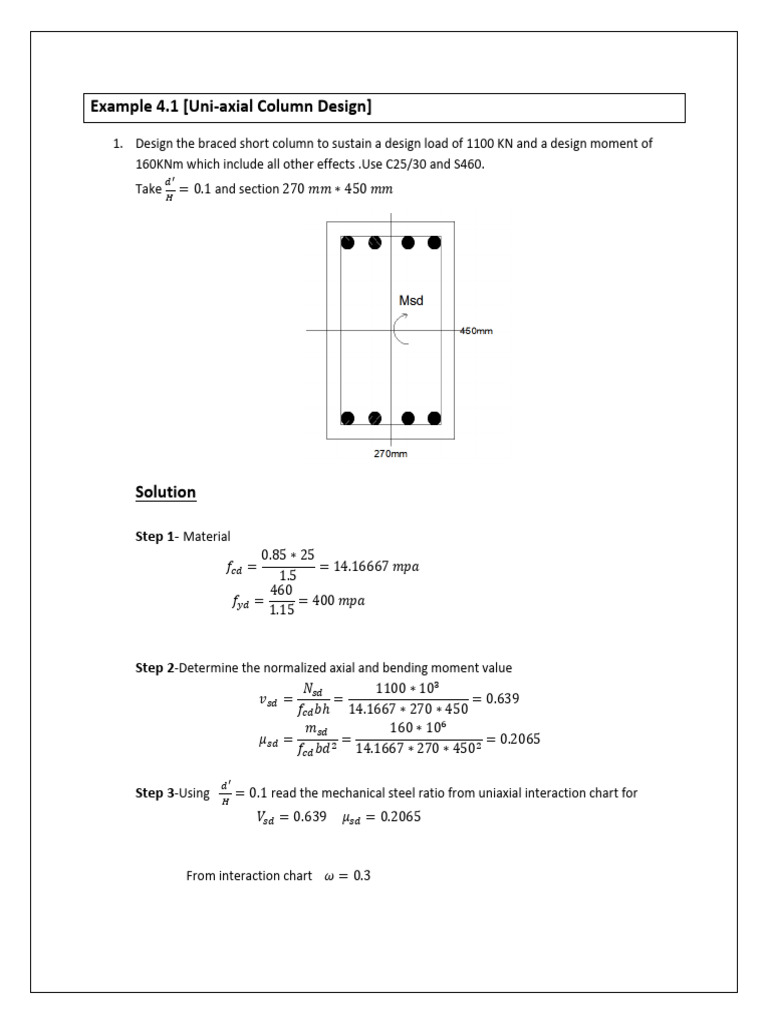 Example 4.1 [Uni-axial Column Design]

1. Design the braced short column to sustain a design load of 1100 KN and a design moment of 160KNm which include all other effects .Use C25/30 and S460.
Take $\frac{d'}{H} = 0.1$ and section $270\ mm * 450\ mm$

Msd

450mm

270mm

Solution

Step 1- Material
$f_{cd} = \frac{0.85 * 25}{1.5} = 14.16667\ mpa$
$f_{yd} = \frac{460}{1.15} = 400\ mpa$

Step 2-Determine the normalized axial and bending moment value
$v_{sd} = \frac{N_{sd}}{f_{cd}bh} = \frac{1100 * 10^3}{14.1667 * 270 * 450} = 0.639$
$\mu_{sd} = \frac{m_{sd}}{f_{cd}bd^2} = \frac{160 * 10^6}{14.1667 * 270 * 450^2} = 0.2065$

Step 3-Using $\frac{d'}{H} = 0.1$ read the mechanical steel ratio from uniaxial interaction chart for
$V_{sd} = 0.639 \quad \mu_{sd} = 0.2065$

From interaction chart $\omega = 0.3$